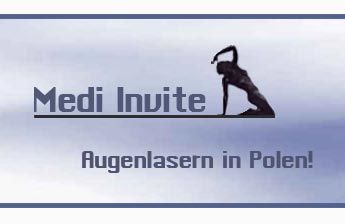 Medi Invite

Augenlasern in Polen!